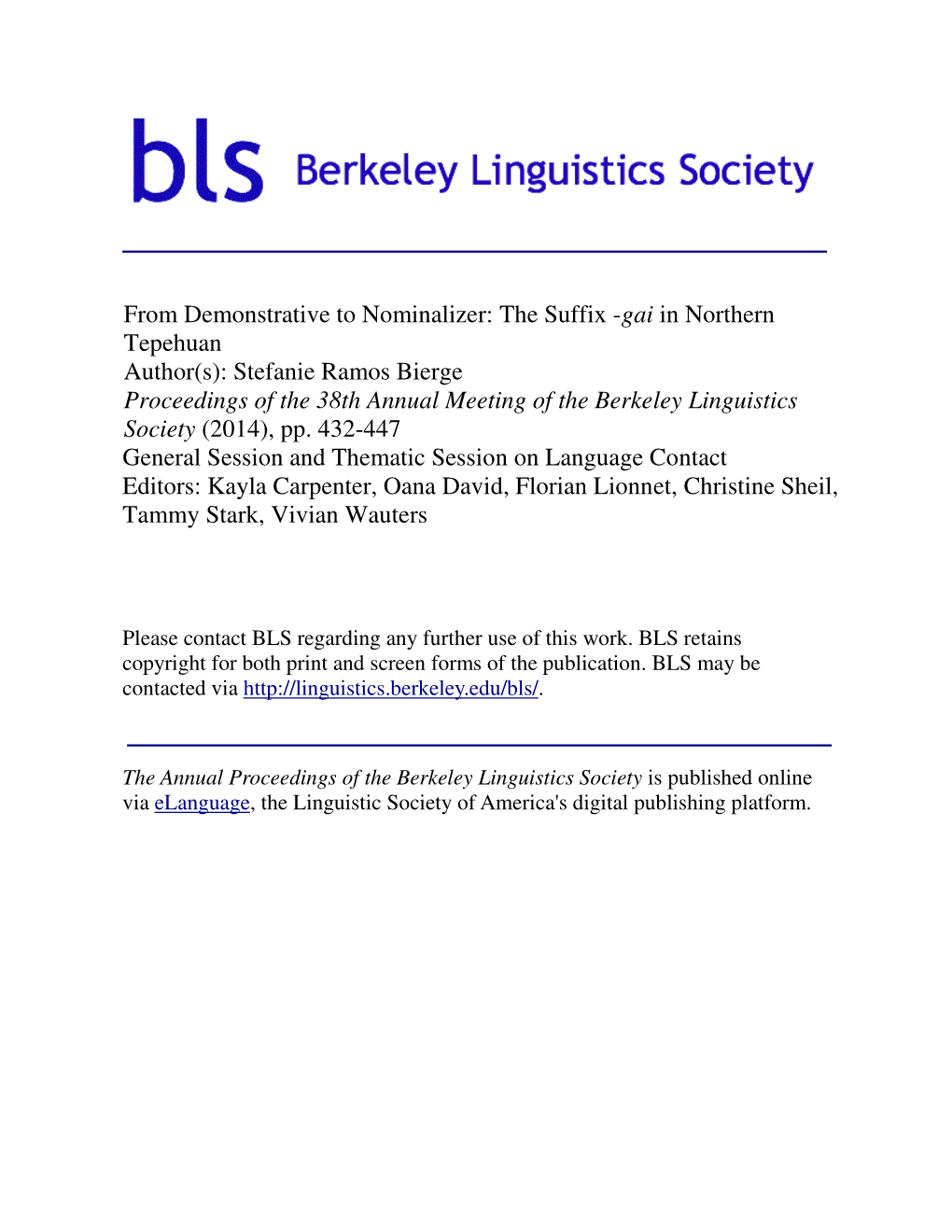 bls Berkeley Linguistics Society

From Demonstrative to Nominalizer: The Suffix -gai in Northern Tepehuan
Author(s): Stefanie Ramos Bierge
Proceedings of the 38th Annual Meeting of the Berkeley Linguistics Society (2014), pp. 432-447
General Session and Thematic Session on Language Contact
Editors: Kayla Carpenter, Oana David, Florian Lionnet, Christine Sheil, Tammy Stark, Vivian Wauters

Please contact BLS regarding any further use of this work. BLS retains copyright for both print and screen forms of the publication. BLS may be contacted via http://linguistics.berkeley.edu/bls/.

The Annual Proceedings of the Berkeley Linguistics Society is published online via eLanguage, the Linguistic Society of America's digital publishing platform.